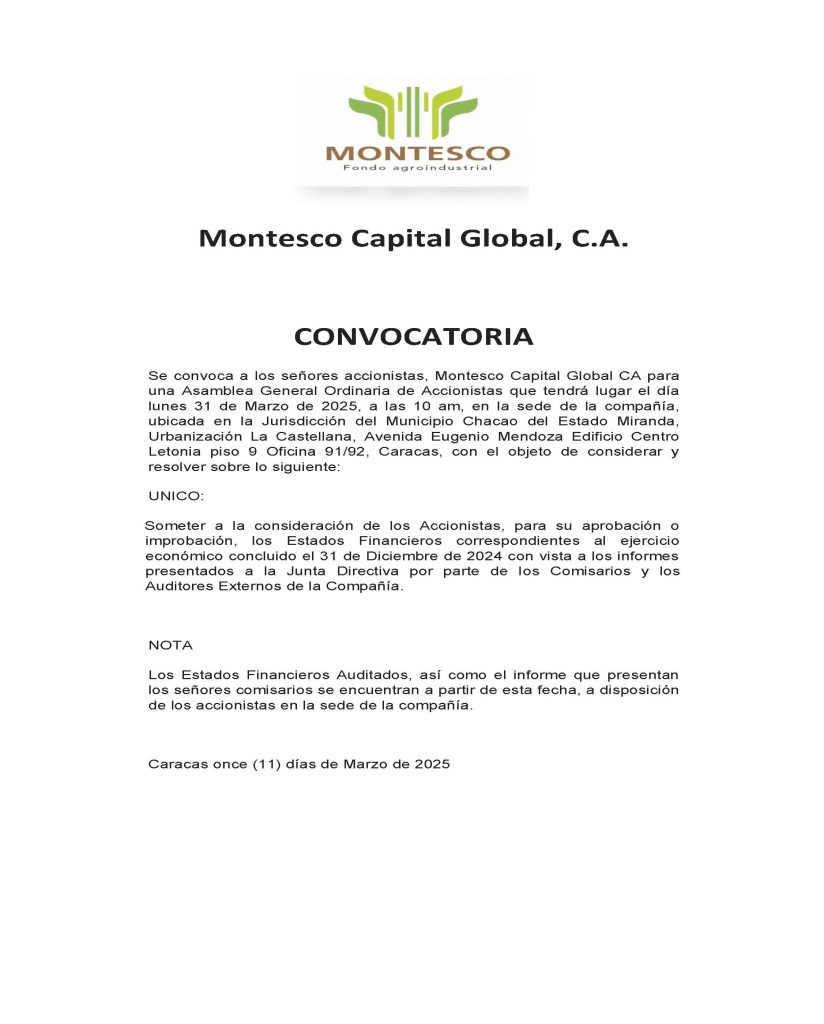 MONTESCO
Fondo agroindustrial

Montesco Capital Global, C.A.

CONVOCATORIA

Se convoca a los señores accionistas, Montesco Capital Global CA para una Asamblea General Ordinaria de Accionistas que tendrá lugar el día lunes 31 de Marzo de 2025, a las 10 am, en la sede de la compañía, ubicada en la Jurisdicción del Municipio Chacao del Estado Miranda, Urbanización La Castellana, Avenida Eugenio Mendoza Edificio Centro Letonia piso 9 Oficina 91/92, Caracas, con el objeto de considerar y resolver sobre lo siguiente:

UNICO:

Someter a la consideración de los Accionistas, para su aprobación o improbación, los Estados Financieros correspondientes al ejercicio económico concluido el 31 de Diciembre de 2024 con vista a los informes presentados a la Junta Directiva por parte de los Comisarios y los Auditores Externos de la Compañía.

NOTA

Los Estados Financieros Auditados, así como el informe que presentan los señores comisarios se encuentran a partir de esta fecha, a disposición de los accionistas en la sede de la compañía.

Caracas once (11) días de Marzo de 2025